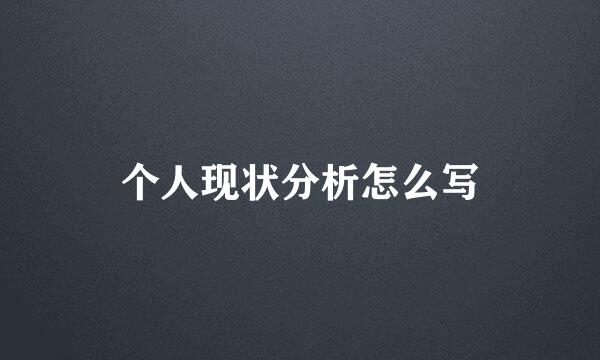 个人现状分析怎么写